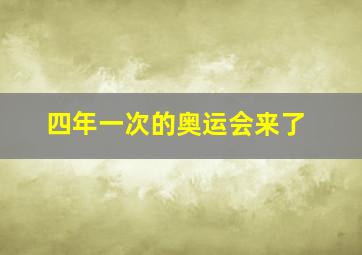 四年一次的奥运会来了